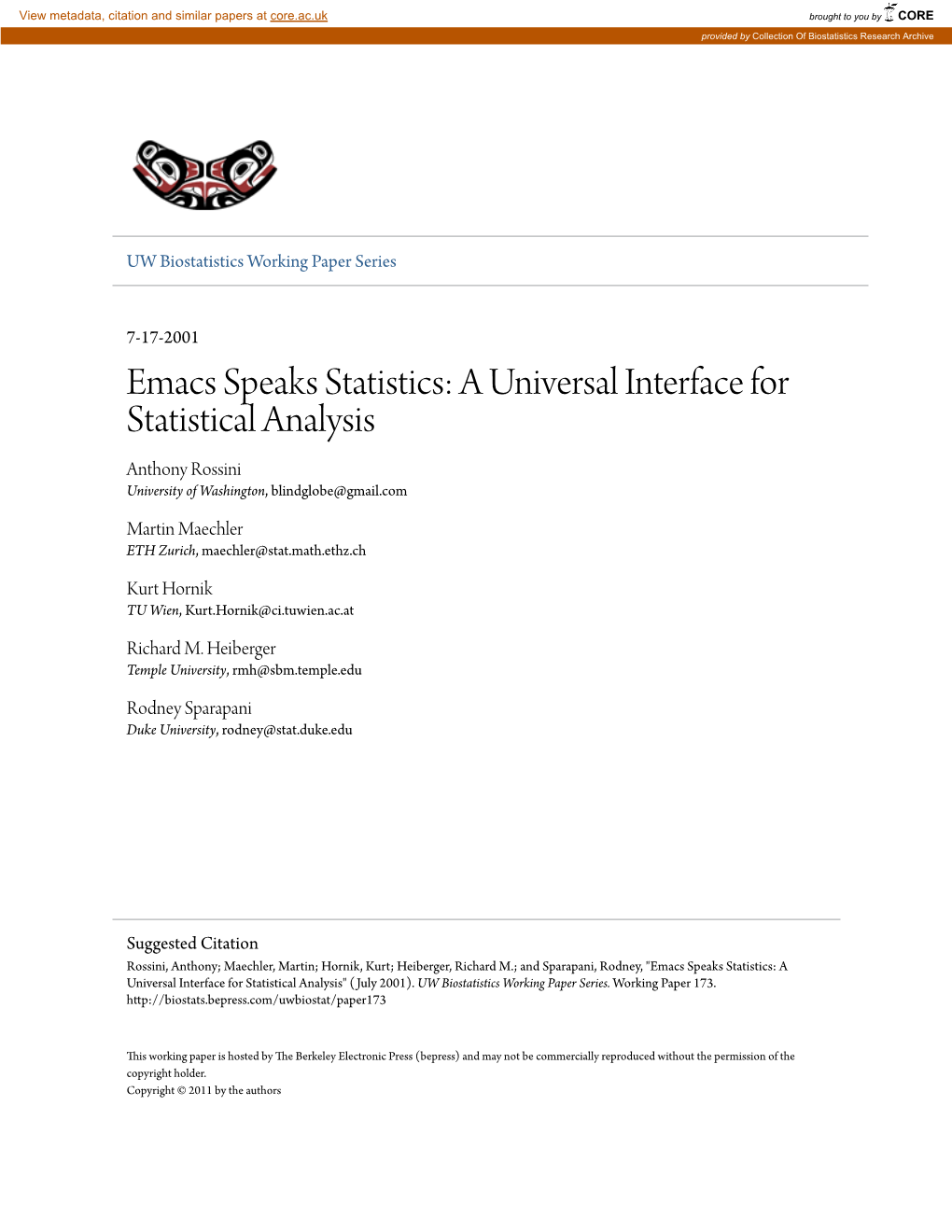 View metadata, citation and similar papers at core.ac.uk

brought to you by CORE

provided by Collection Of Biostatistics Research Archive

UW Biostatistics Working Paper Series

7-17-2001

Emacs Speaks Statistics: A Universal Interface for Statistical Analysis

Anthony Rossini
University of Washington, blindglobe@gmail.com

Martin Maechler
ETH Zurich, maechler@stat.math.ethz.ch

Kurt Hornik
TU Wien, Kurt.Hornik@ci.tuwien.ac.at

Richard M. Heiberger
Temple University, rmh@sbm.temple.edu

Rodney Sparapani
Duke University, rodney@stat.duke.edu

Suggested Citation
Rossini, Anthony; Maechler, Martin; Hornik, Kurt; Heiberger, Richard M.; and Sparapani, Rodney, "Emacs Speaks Statistics: A Universal Interface for Statistical Analysis" (July 2001). UW Biostatistics Working Paper Series. Working Paper 173. http://biostats.bepress.com/uwbiostat/paper173

This working paper is hosted by The Berkeley Electronic Press (bepress) and may not be commercially reproduced without the permission of the copyright holder.
Copyright © 2011 by the authors